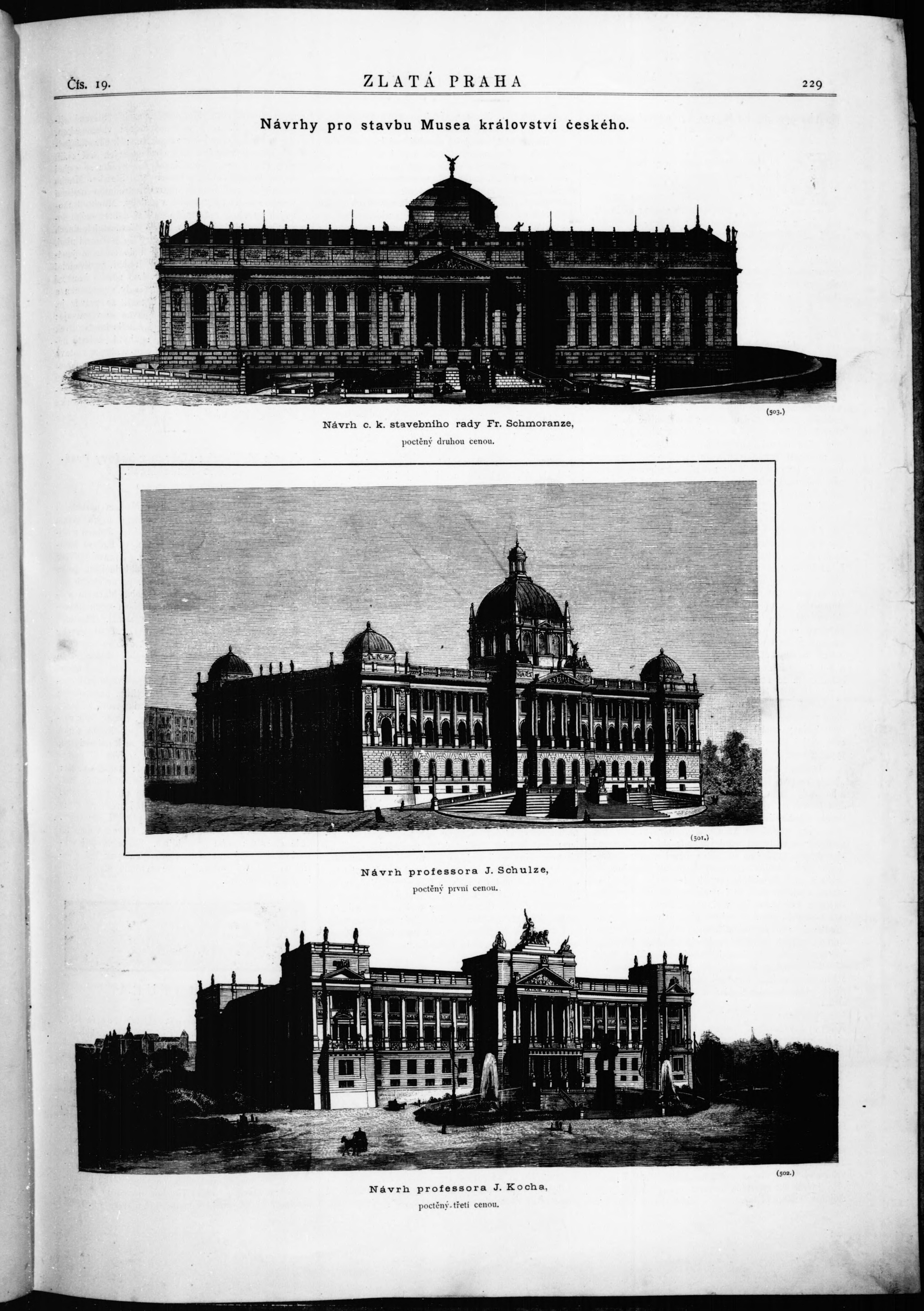 Čís. 19.

ZLATÁ PRAHA

229

Návrhy pro stavbu Musea království českého.

(503.)

Návrh c. k. stavebního rady Fr. Schmoranze, poctěný druhou cenou.

(501.)

Návrh professora J. Schulze, poctěný první cenou.

(502.)

Návrh professora J. Kocha, poctěný třetí cenou.